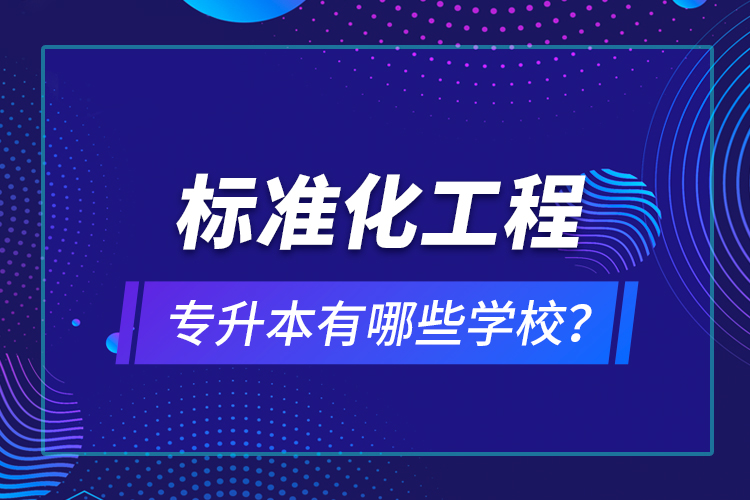 标准化工程

专升本有哪些学校?